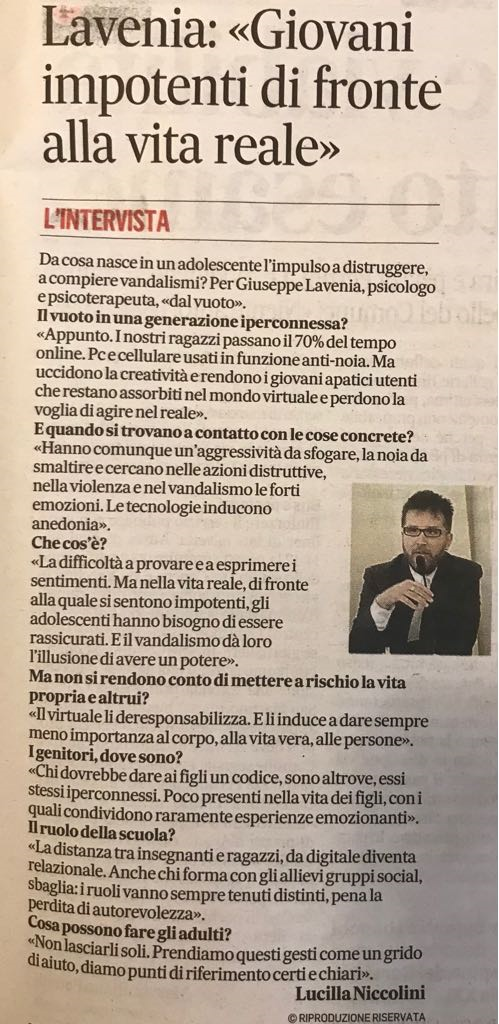 Lavenia: «Giovani impotenti di fronte alla vita reale»

L'INTERVISTA

Da cosa nasce in un adolescente l'impulso a distruggere, a compiere vandalismi? Per Giuseppe Lavenia, psicologo e psicoterapeuta, «dal vuoto».

Il vuoto in una generazione iperconnessa?

«Appunto. I nostri ragazzi passano il 70% del tempo online. Pc e cellulare usati in funzione anti-noia. Ma uccidono la creatività e rendono i giovani apatici utenti che restano assorbiti nel mondo virtuale e perdono la voglia di agire nel reale».

E quando si trovano a contatto con le cose concrete?

«Hanno comunque un'aggressività da sfogare, la noia da smaltire e cercano nelle azioni distruttive, nella violenza e nel vandalismo le forti emozioni. Le tecnologie inducono anedonia».

Che cos'è?

«La difficoltà a provare e a esprimere i sentimenti. Ma nella vita reale, di fronte alla quale si sentono impotenti, gli adolescenti hanno bisogno di essere rassicurati. E il vandalismo dà loro l'illusione di avere un potere».

Ma non si rendono conto di mettere a rischio la vita propria e altrui?

«Il virtuale li deresponsabilizza. E li induce a dare sempre meno importanza al corpo, alla vita vera, alle persone».

I genitori, dove sono?

«Chi dovrebbe dare ai figli un codice, sono altrove, essi stessi iperconnessi. Poco presenti nella vita dei figli, con i quali condividono raramente esperienze emozionanti».

Il ruolo della scuola?

«La distanza tra insegnanti e ragazzi, da digitale diventa relazionale. Anche chi forma con gli allievi gruppi social, sbaglia: i ruoli vanno sempre tenuti distinti, pena la perdita di autorevolezza».

Cosa possono fare gli adulti?

«Non lasciarli soli. Prendiamo questi gesti come un grido di aiuto, diamo punti di riferimento certi e chiari».

Lucilla Niccolini

© RIPRODUZIONE RISERVATA